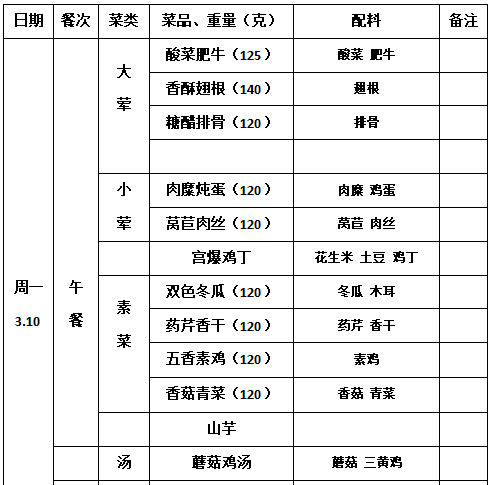 | 日期 | 餐次 | 菜类 | 菜品、重量（克） | 配料 | 备注 |
|---|---|---|---|---|---|
| 周一 3.10 | 午餐 | 大荤 | 酸菜肥牛（125） | 酸菜 肥牛 | |
| | | | 香酥翅根（140） | 翅根 | |
| | | | 糖醋排骨（120） | 排骨 | |
| | | | | | |
| | | 小荤 | 肉糜炖蛋（120） | 肉糜 鸡蛋 | |
| | | | 莴苣肉丝（120） | 莴苣 肉丝 | |
| | | | 宫爆鸡丁 | 花生米 土豆 鸡丁 | |
| | | 素菜 | 双色冬瓜（120） | 冬瓜 木耳 | |
| | | | 药芹香干（120） | 药芹 香干 | |
| | | | 五香素鸡（120） | 素鸡 | |
| | | | 香菇青菜（120） | 香菇 青菜 | |
| | | | 山芋 | | |
| | | 汤 | 蘑菇鸡汤 | 蘑菇 三黄鸡 | |